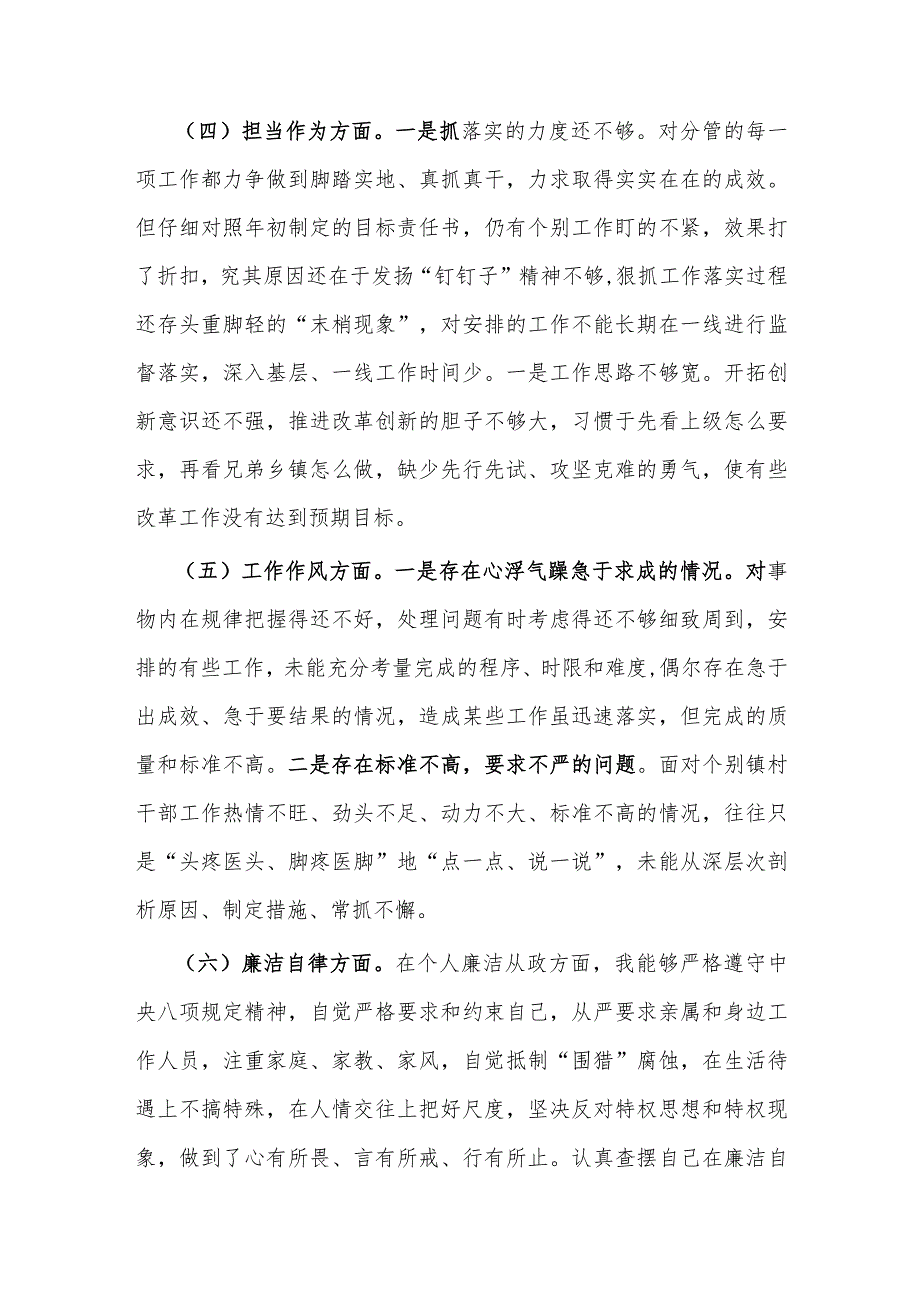 （四）担当作为方面。一是抓落实的力度还不够。对分管的每一项工作都力争做到脚踏实地、真抓真干，力求取得实实在在的成效。但仔细对照年初制定的目标责任书，仍有个别工作盯的不紧，效果打了折扣，究其原因还在于发扬“钉钉子”精神不够,狠抓工作落实过程还存头重脚轻的“末梢现象”，对安排的工作不能长期在一线进行监督落实，深入基层、一线工作时间少。一是工作思路不够宽。开拓创新意识还不强，推进改革创新的胆子不够大，习惯于先看上级怎么要求，再看兄弟乡镇怎么做，缺少先行先试、攻坚克难的勇气，使有些改革工作没有达到预期目标。

（五）工作作风方面。一是存在心浮气躁急于求成的情况。对事物内在规律把握得还不好，处理问题有时考虑得还不够细致周到，安排的有些工作，未能充分考量完成的程序、时限和难度,偶尔存在急于出成效、急于要结果的情况，造成某些工作虽迅速落实，但完成的质量和标准不高。二是存在标准不高，要求不严的问题。面对个别镇村干部工作热情不旺、劲头不足、动力不大、标准不高的情况，往往只是“头疼医头、脚疼医脚”地“点一点、说一说”，未能从深层次剖析原因、制定措施、常抓不懈。

（六）廉洁自律方面。在个人廉洁从政方面，我能够严格遵守中央八项规定精神，自觉严格要求和约束自己，从严要求亲属和身边工作人员，注重家庭、家教、家风，自觉抵制“围猎”腐蚀，在生活待遇上不搞特殊，在人情交往上把好尺度，坚决反对特权思想和特权现象，做到了心有所畏、言有所戒、行有所止。认真查摆自己在廉洁自